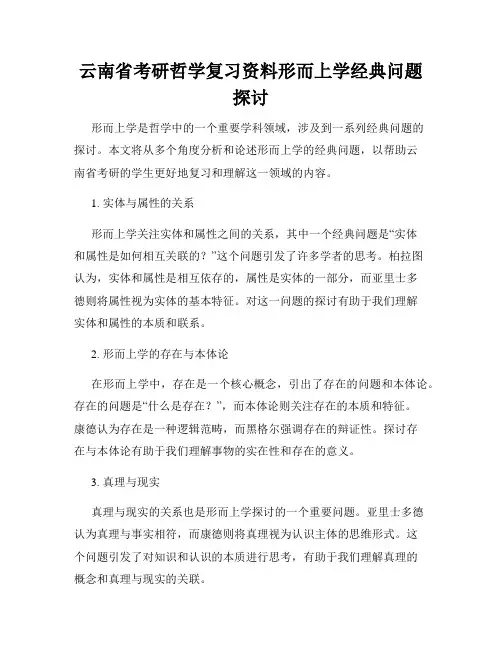 云南省考研哲学复习资料形而上学经典问题探讨

形而上学是哲学中的一个重要学科领域，涉及到一系列经典问题的探讨。本文将从多个角度分析和论述形而上学的经典问题，以帮助云南省考研的学生更好地复习和理解这一领域的内容。

1. 实体与属性的关系

形而上学关注实体和属性之间的关系，其中一个经典问题是“实体和属性是如何相互关联的？”这个问题引发了许多学者的思考。柏拉图认为，实体和属性是相互依存的，属性是实体的一部分，而亚里士多德则将属性视为实体的基本特征。对这一问题的探讨有助于我们理解实体和属性的本质和联系。

2. 形而上学的存在与本体论

在形而上学中，存在是一个核心概念，引出了存在的问题和本体论。存在的问题是“什么是存在？”，而本体论则关注存在的本质和特征。康德认为存在是一种逻辑范畴，而黑格尔强调存在的辩证性。探讨存在与本体论有助于我们理解事物的实在性和存在的意义。

3. 真理与现实

真理与现实的关系也是形而上学探讨的一个重要问题。亚里士多德认为真理与事实相符，而康德则将真理视为认识主体的思维形式。这个问题引发了对知识和认识的本质进行思考，有助于我们理解真理的概念和真理与现实的关联。